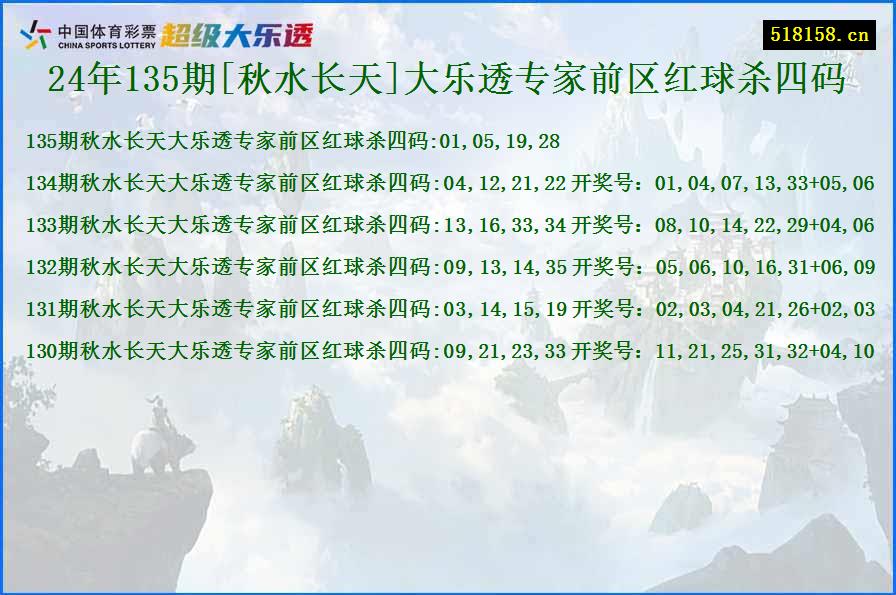 中国体育彩票 CHINA SPORTS LOTTERY 超级大乐透

518158.cn

24年135期[秋水长天]大乐透专家前区红球杀四码

135期秋水长天大乐透专家前区红球杀四码:01,05,19,28

134期秋水长天大乐透专家前区红球杀四码:04,12,21,22 开奖号：01,04,07,13,33+05,06

133期秋水长天大乐透专家前区红球杀四码:13,16,33,34 开奖号：08,10,14,22,29+04,06

132期秋水长天大乐透专家前区红球杀四码:09,13,14,35 开奖号：05,06,10,16,31+06,09

131期秋水长天大乐透专家前区红球杀四码:03,14,15,19 开奖号：02,03,04,21,26+02,03

130期秋水长天大乐透专家前区红球杀四码:09,21,23,33 开奖号：11,21,25,31,32+04,10